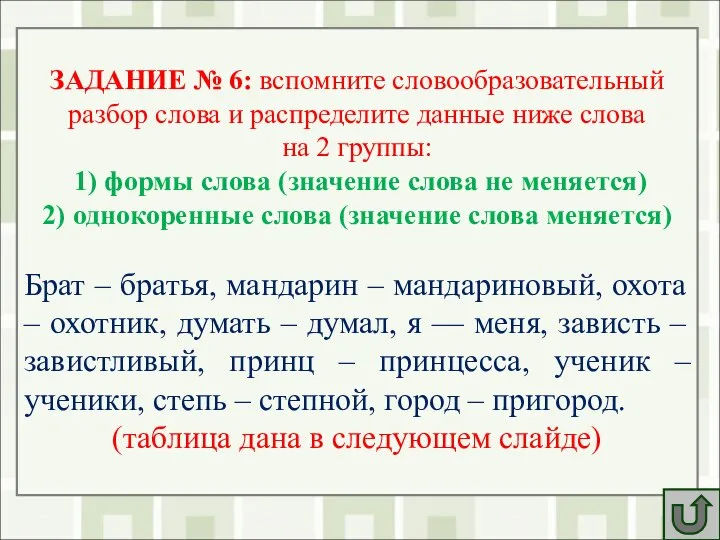 ЗАДАНИЕ № 6: вспомните словообразовательный разбор слова и распределите данные ниже слова на 2 группы:
1) формы слова (значение слова не меняется)
2) однокоренные слова (значение слова меняется)

Брат – братья, мандарин – мандариновый, охота – охотник, думать – думал, я — меня, зависть – завистливый, принц – принцесса, ученик – ученики, степь – степной, город – пригород.
(таблица дана в следующем слайде)